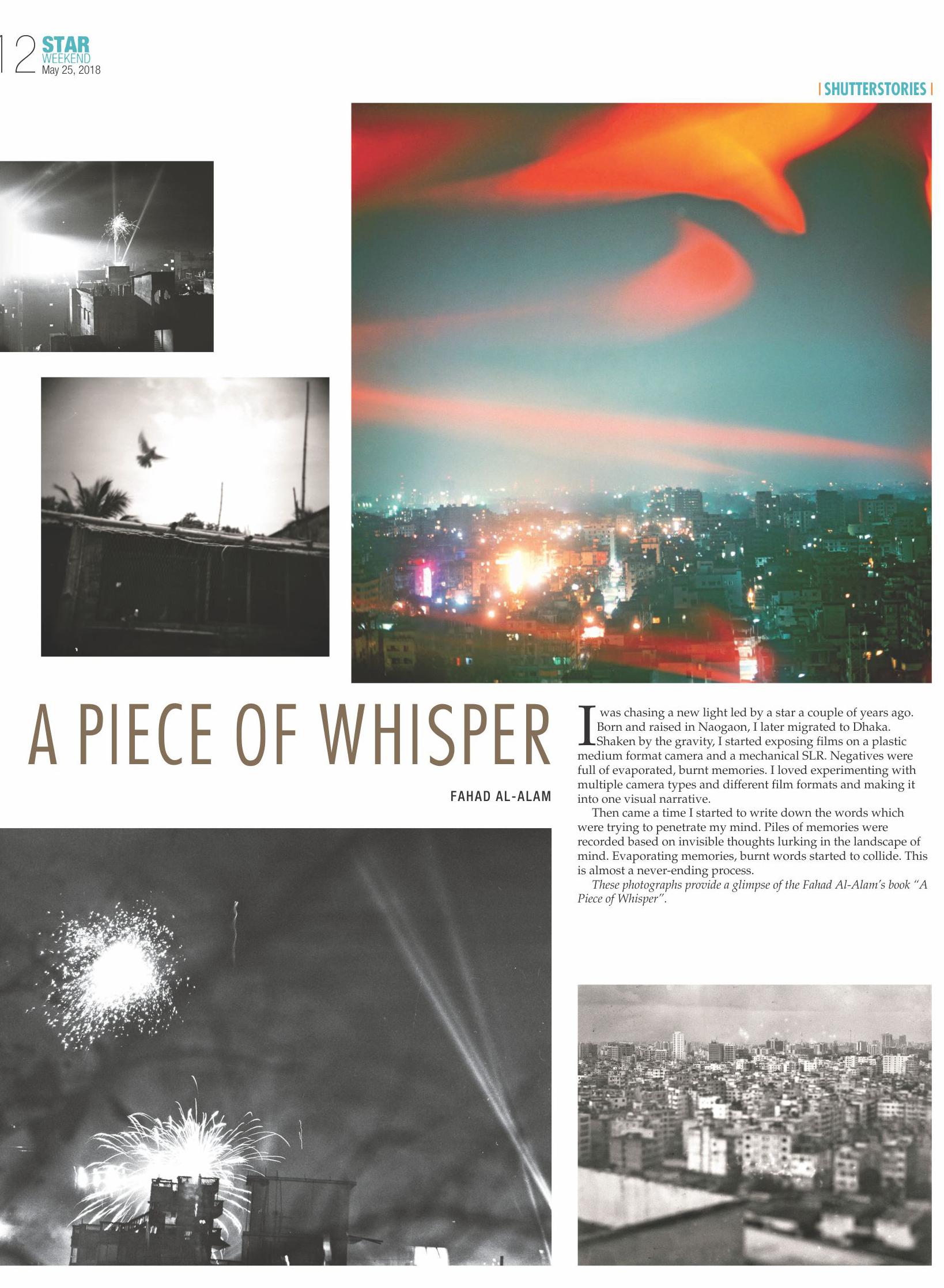 12 STAR
WEEKEND
May 25, 2018

| SHUTTERSTORIES |

A PIECE OF WHISPER

FAHAD AL-ALAM

I was chasing a new light led by a star a couple of years ago. Born and raised in Naogaon, I later migrated to Dhaka. Shaken by the gravity, I started exposing films on a plastic medium format camera and a mechanical SLR. Negatives were full of evaporated, burnt memories. I loved experimenting with multiple camera types and different film formats and making it into one visual narrative.

Then came a time I started to write down the words which were trying to penetrate my mind. Piles of memories were recorded based on invisible thoughts lurking in the landscape of mind. Evaporating memories, burnt words started to collide. This is almost a never-ending process.

These photographs provide a glimpse of the Fahad Al-Alam's book "A Piece of Whisper".